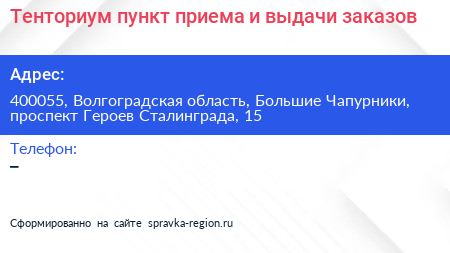 Тенториум пункт приема и выдачи заказов

Адрес:

400055, Волгоградская область, Большие Чапурники, проспект Героев Сталинграда, 15

Телефон:

–

Сформированно на сайте spravka-region.ru